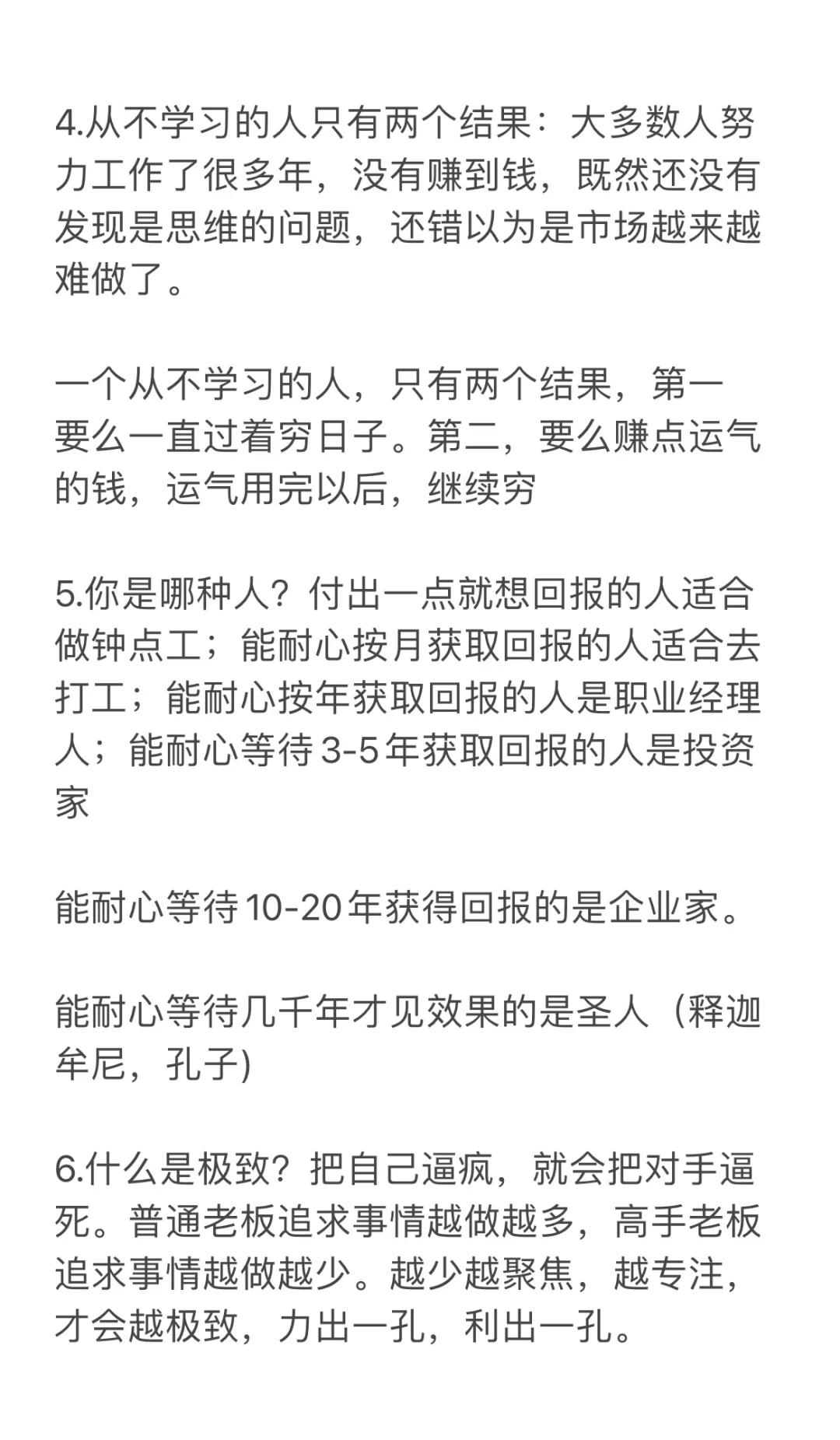 4.从不学习的人只有两个结果：大多数人努力工作了很多年，没有赚到钱，既然还没有发现是思维的问题，还错以为是市场越来越难做了。

一个从不学习的人，只有两个结果，第一要么一直过着穷日子。第二，要么赚点运气的钱，运气用完以后，继续穷

5.你是哪种人？付出一点就想回报的人适合做钟点工；能耐心按月获取回报的人适合去打工；能耐心按年获取回报的人是职业经理人；能耐心等待 3-5 年获取回报的人是投资家

能耐心等待 10-20 年获得回报的是企业家。

能耐心等待几千年才见效果的是圣人（释迦牟尼，孔子)

6.什么是极致？把自己逼疯，就会把对手逼死。普通老板追求事情越做越多，高手老板追求事情越做越少。越少越聚焦，越专注，才会越极致，力出一孔，利出一孔。